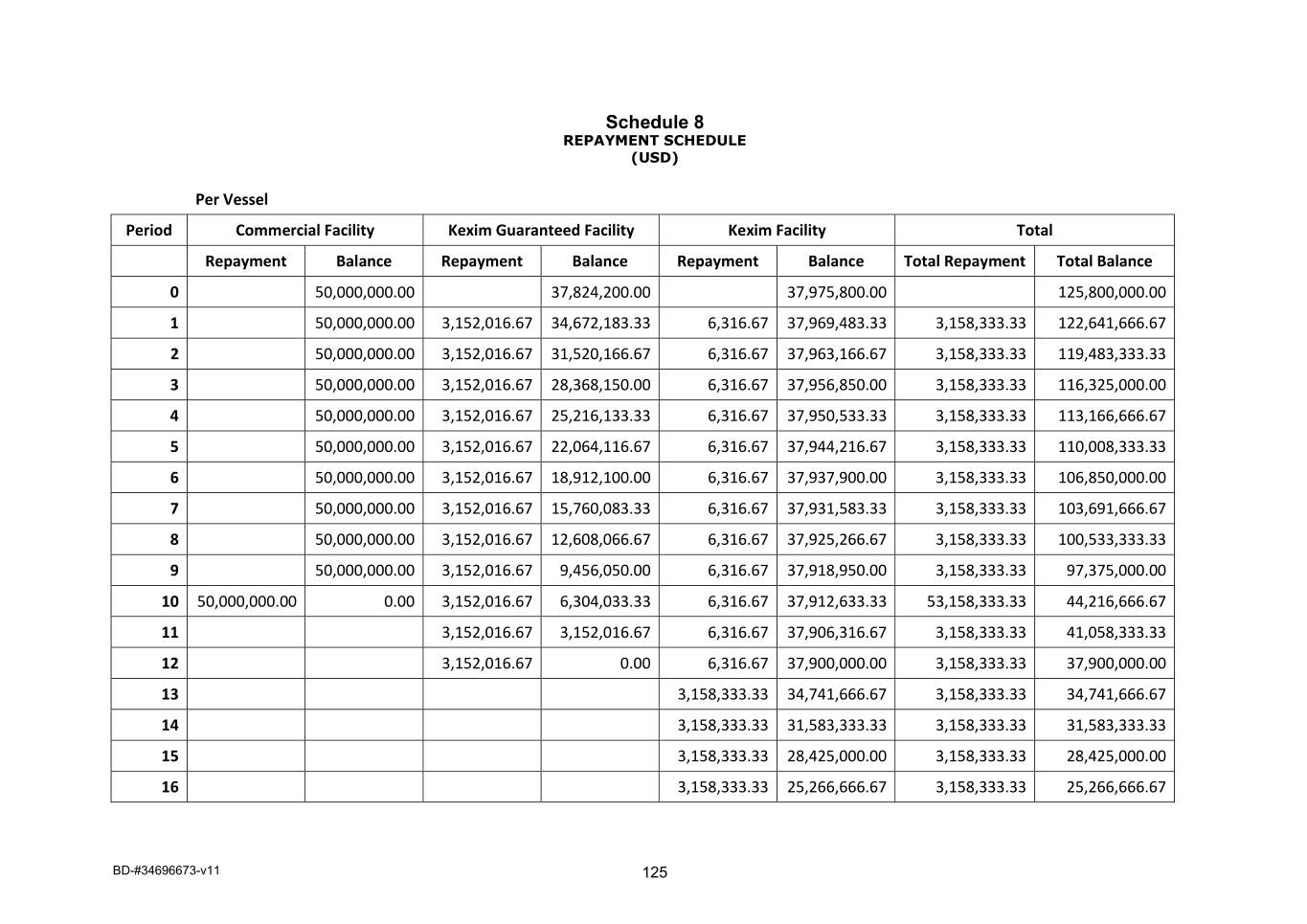 Schedule 8
REPAYMENT SCHEDULE
(USD)

Per Vessel

| Period | Commercial Facility | | Kexim Guaranteed Facility | | Kexim Facility | | Total | |
|---|---|---|---|---|---|---|---|---|
| | Repayment | Balance | Repayment | Balance | Repayment | Balance | Total Repayment | Total Balance |
| 0 | | 50,000,000.00 | | 37,824,200.00 | | 37,975,800.00 | | 125,800,000.00 |
| 1 | | 50,000,000.00 | 3,152,016.67 | 34,672,183.33 | 6,316.67 | 37,969,483.33 | 3,158,333.33 | 122,641,666.67 |
| 2 | | 50,000,000.00 | 3,152,016.67 | 31,520,166.67 | 6,316.67 | 37,963,166.67 | 3,158,333.33 | 119,483,333.33 |
| 3 | | 50,000,000.00 | 3,152,016.67 | 28,368,150.00 | 6,316.67 | 37,956,850.00 | 3,158,333.33 | 116,325,000.00 |
| 4 | | 50,000,000.00 | 3,152,016.67 | 25,216,133.33 | 6,316.67 | 37,950,533.33 | 3,158,333.33 | 113,166,666.67 |
| 5 | | 50,000,000.00 | 3,152,016.67 | 22,064,116.67 | 6,316.67 | 37,944,216.67 | 3,158,333.33 | 110,008,333.33 |
| 6 | | 50,000,000.00 | 3,152,016.67 | 18,912,100.00 | 6,316.67 | 37,937,900.00 | 3,158,333.33 | 106,850,000.00 |
| 7 | | 50,000,000.00 | 3,152,016.67 | 15,760,083.33 | 6,316.67 | 37,931,583.33 | 3,158,333.33 | 103,691,666.67 |
| 8 | | 50,000,000.00 | 3,152,016.67 | 12,608,066.67 | 6,316.67 | 37,925,266.67 | 3,158,333.33 | 100,533,333.33 |
| 9 | | 50,000,000.00 | 3,152,016.67 | 9,456,050.00 | 6,316.67 | 37,918,950.00 | 3,158,333.33 | 97,375,000.00 |
| 10 | 50,000,000.00 | 0.00 | 3,152,016.67 | 6,304,033.33 | 6,316.67 | 37,912,633.33 | 53,158,333.33 | 44,216,666.67 |
| 11 | | | 3,152,016.67 | 3,152,016.67 | 6,316.67 | 37,906,316.67 | 3,158,333.33 | 41,058,333.33 |
| 12 | | | 3,152,016.67 | 0.00 | 6,316.67 | 37,900,000.00 | 3,158,333.33 | 37,900,000.00 |
| 13 | | | | | 3,158,333.33 | 34,741,666.67 | 3,158,333.33 | 34,741,666.67 |
| 14 | | | | | 3,158,333.33 | 31,583,333.33 | 3,158,333.33 | 31,583,333.33 |
| 15 | | | | | 3,158,333.33 | 28,425,000.00 | 3,158,333.33 | 28,425,000.00 |
| 16 | | | | | 3,158,333.33 | 25,266,666.67 | 3,158,333.33 | 25,266,666.67 |

BD-#34696673-v11

125